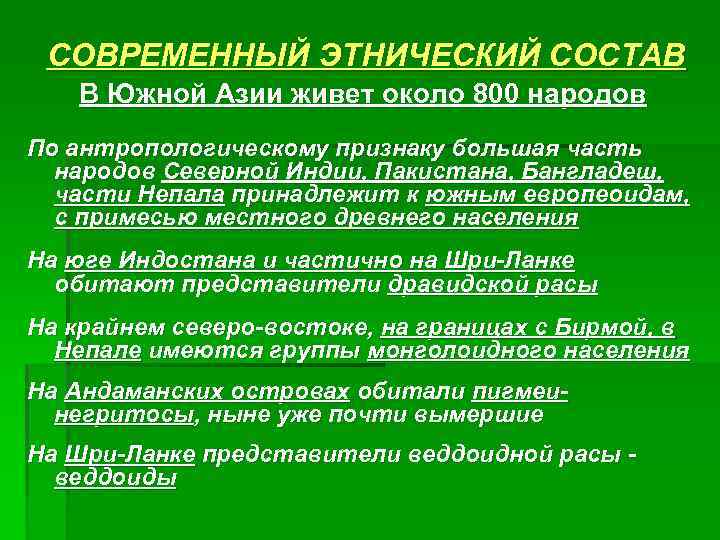 СОВРЕМЕННЫЙ ЭТНИЧЕСКИЙ СОСТАВ

В Южной Азии живет около 800 народов

По антропологическому признаку большая часть народов Северной Индии, Пакистана, Бангладеш, части Непала принадлежит к южным европеоидам, с примесью местного древнего населения

На юге Индостана и частично на Шри-Ланке обитают представители дравидской расы

На крайнем северо-востоке, на границах с Бирмой, в Непале имеются группы монголоидного населения

На Андаманских островах обитали пигмеи-негритосы, ныне уже почти вымершие

На Шри-Ланке представители веддоидной расы - веддоиды